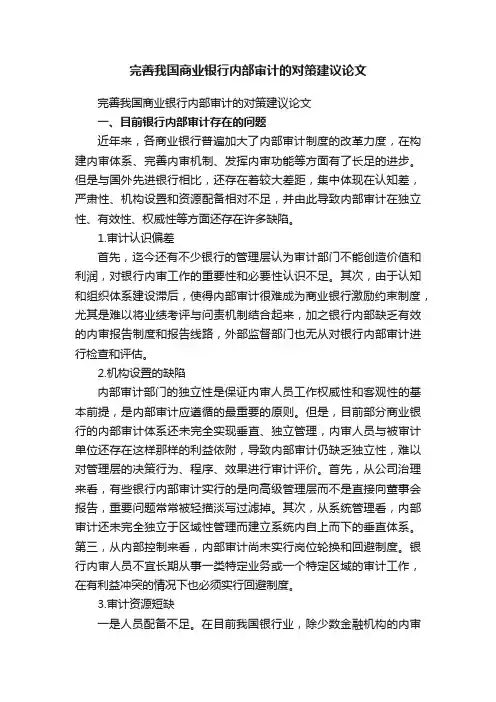 完善我国商业银行内部审计的对策建议论文

完善我国商业银行内部审计的对策建议论文

一、目前银行内部审计存在的问题

近年来，各商业银行普遍加大了内部审计制度的改革力度，在构建内审体系、完善内审机制、发挥内审功能等方面有了长足的进步。但是与国外先进银行相比，还存在着较大差距，集中体现在认知差，严肃性、机构设置和资源配备相对不足，并由此导致内部审计在独立性、有效性、权威性等方面还存在许多缺陷。

1.审计认识偏差

首先，迄今还有不少银行的管理层认为审计部门不能创造价值和利润，对银行内审工作的重要性和必要性认识不足。其次，由于认知和组织体系建设滞后，使得内部审计很难成为商业银行激励约束制度，尤其是难以将业绩考评与问责机制结合起来，加之银行内部缺乏有效的内审报告制度和报告线路，外部监督部门也无从对银行内部审计进行检查和评估。

2.机构设置的缺陷

内部审计部门的独立性是保证内审人员工作权威性和客观性的基本前提，是内部审计应遵循的最重要的原则。但是，目前部分商业银行的内部审计体系还未完全实现垂直、独立管理，内审人员与被审计单位还存在这样那样的利益依附，导致内部审计仍缺乏独立性，难以对管理层的决策行为、程序、效果进行审计评价。首先，从公司治理来看，有些银行内部审计实行的是向高级管理层而不是直接向董事会报告，重要问题常常被轻描淡写过滤掉。其次，从系统管理看，内部审计还未完全独立于区域性管理而建立系统内自上而下的垂直体系。第三，从内部控制来看，内部审计尚未实行岗位轮换和回避制度。银行内审人员不宜长期从事一类特定业务或一个特定区域的审计工作，在有利益冲突的情况下也必须实行回避制度。

3.审计资源短缺

一是人员配备不足。在目前我国银行业，除少数金融机构的内审